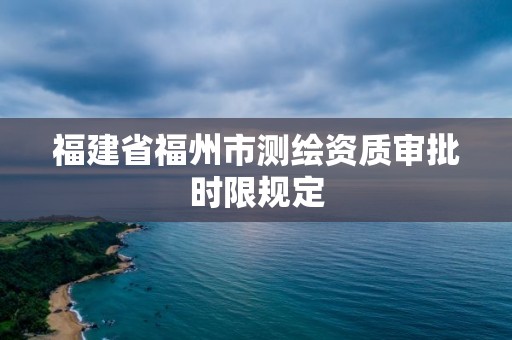 福建省福州市测绘资质审批时限规定